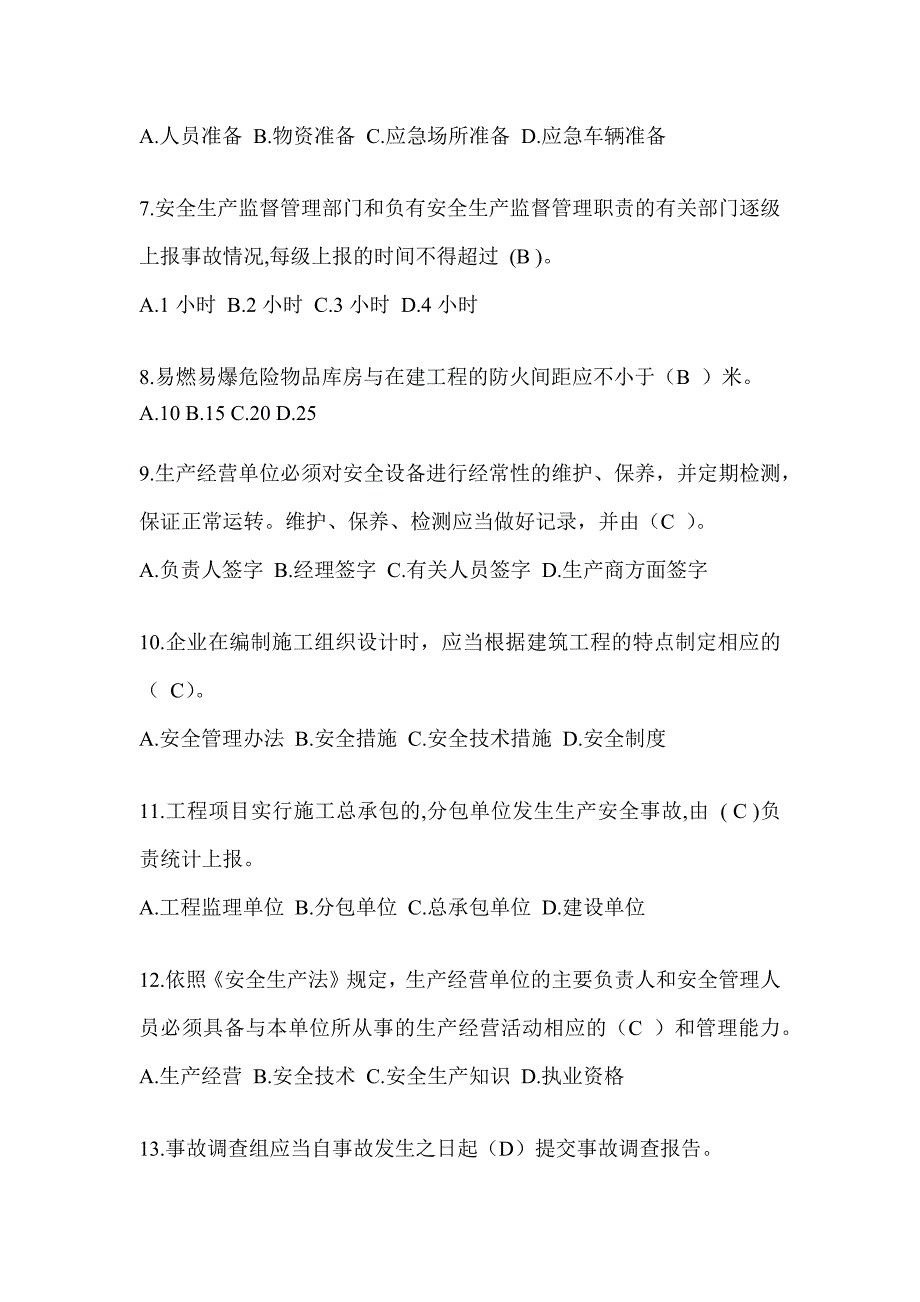 A.人员准备 B.物资准备 C.应急场所准备 D.应急车辆准备

7.安全生产监督管理部门和负有安全生产监督管理职责的有关部门逐级上报事故情况,每级上报的时间不得超过 (B )。

A.1 小时 B.2 小时 C.3 小时 D.4 小时

8.易燃易爆危险物品库房与在建工程的防火间距应不小于（B ）米。
A.10 B.15 C.20 D.25

9.生产经营单位必须对安全设备进行经常性的维护、保养，并定期检测，保证正常运转。维护、保养、检测应当做好记录，并由（C ）。

A.负责人签字 B.经理签字 C.有关人员签字 D.生产商方面签字

10.企业在编制施工组织设计时，应当根据建筑工程的特点制定相应的（ C）。

A.安全管理办法 B.安全措施 C.安全技术措施 D.安全制度

11.工程项目实行施工总承包的,分包单位发生生产安全事故,由 ( C )负责统计上报。

A.工程监理单位 B.分包单位 C.总承包单位 D.建设单位

12.依照《安全生产法》规定，生产经营单位的主要负责人和安全管理人员必须具备与本单位所从事的生产经营活动相应的（C ）和管理能力。

A.生产经营 B.安全技术 C.安全生产知识 D.执业资格

13.事故调查组应当自事故发生之日起（D）提交事故调查报告。